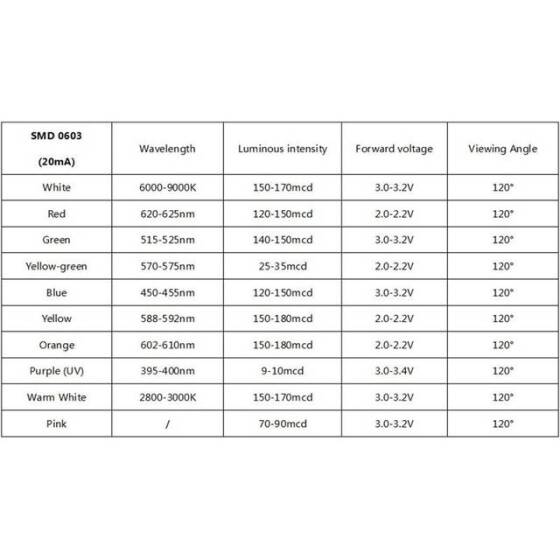 | SMD 0603 (20mA) | Wavelength | Luminous intensity | Forward voltage | Viewing Angle |
|---|---|---|---|---|
| White | 6000-9000K | 150-170mcd | 3.0-3.2V | 120° |
| Red | 620-625nm | 120-150mcd | 2.0-2.2V | 120° |
| Green | 515-525nm | 140-150mcd | 3.0-3.2V | 120° |
| Yellow-green | 570-575nm | 25-35mcd | 2.0-2.2V | 120° |
| Blue | 450-455nm | 120-150mcd | 3.0-3.2V | 120° |
| Yellow | 588-592nm | 150-180mcd | 2.0-2.2V | 120° |
| Orange | 602-610nm | 150-180mcd | 2.0-2.2V | 120° |
| Purple (UV) | 395-400nm | 9-10mcd | 3.0-3.4V | 120° |
| Warm White | 2800-3000K | 150-170mcd | 3.0-3.2V | 120° |
| Pink | / | 70-90mcd | 3.0-3.2V | 120° |